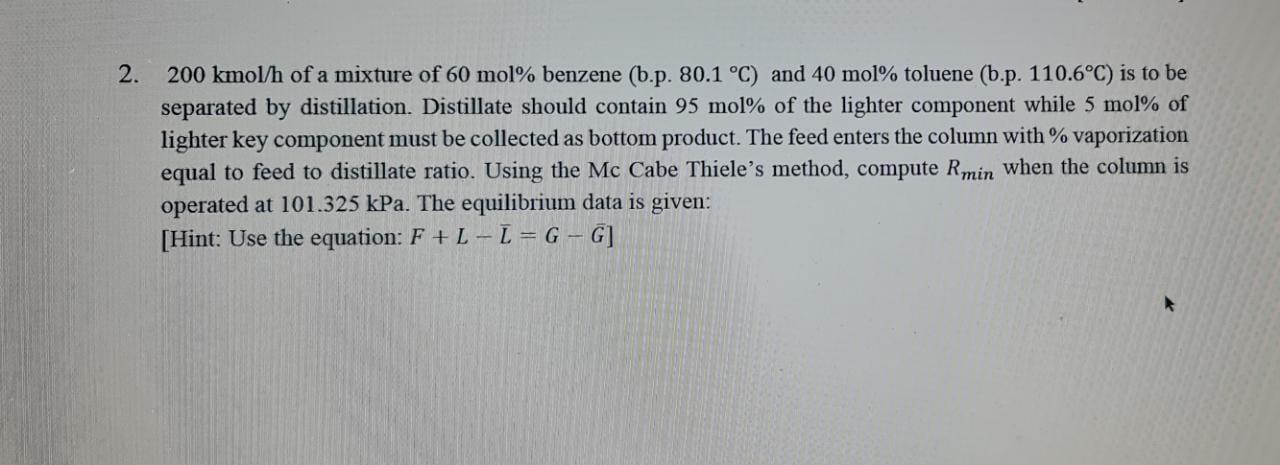 2. 200 kmol/h of a mixture of 60 mol% benzene (b.p. 80.1 °C) and 40 mol% toluene (b.p. 110.6°C) is to be separated by distillation. Distillate should contain 95 mol% of the lighter component while 5 mol% of lighter key component must be collected as bottom product. The feed enters the column with % vaporization equal to feed to distillate ratio. Using the Mc Cabe Thiele's method, compute $R_{min}$ when the column is operated at 101.325 kPa. The equilibrium data is given:
[Hint: Use the equation: $F + L - \bar{L} = G - \bar{G}$]